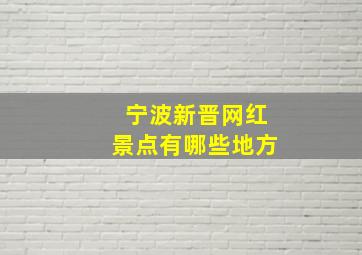 宁波新晋网红
景点有哪些地方